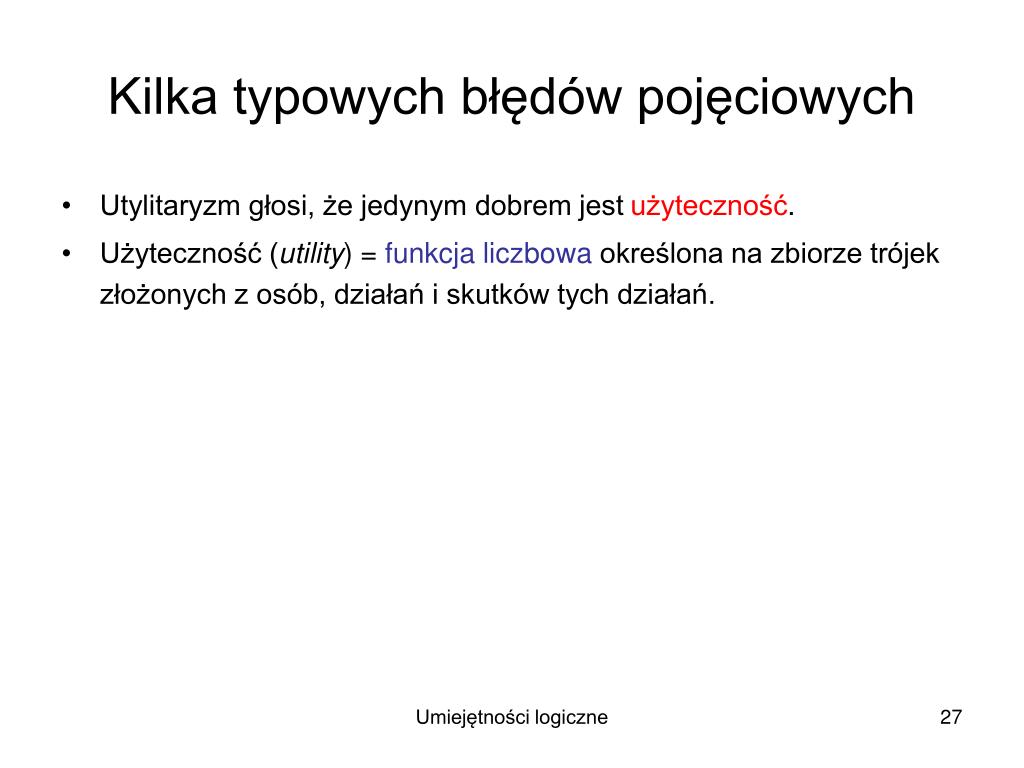 Kilka typowych błędów pojęciowych

• Utylitaryzm głosi, że jedynym dobrem jest użyteczność.

• Użyteczność (utility) = funkcja liczbowa określona na zbiorze trójek złożonych z osób, działań i skutków tych działań.

Umiejętności logiczne

27